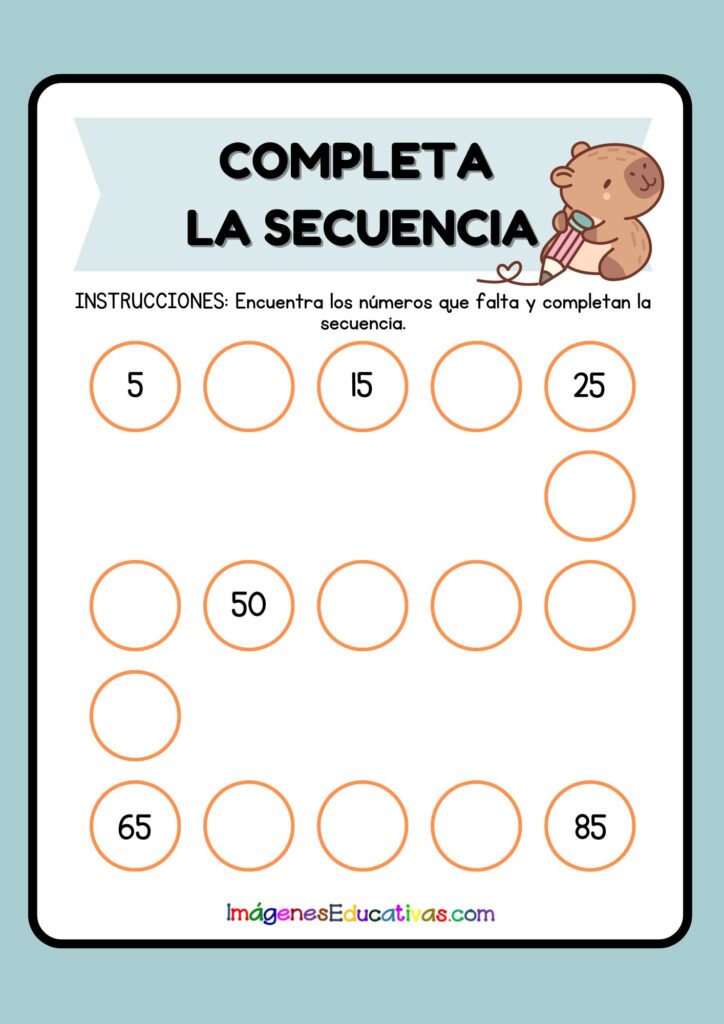 COMPLETA
LA SECUENCIA

INSTRUCCIONES: Encuentra los números que falta y completan la secuencia.

5 15 25

50

65 85

ImágenesEducativas.com